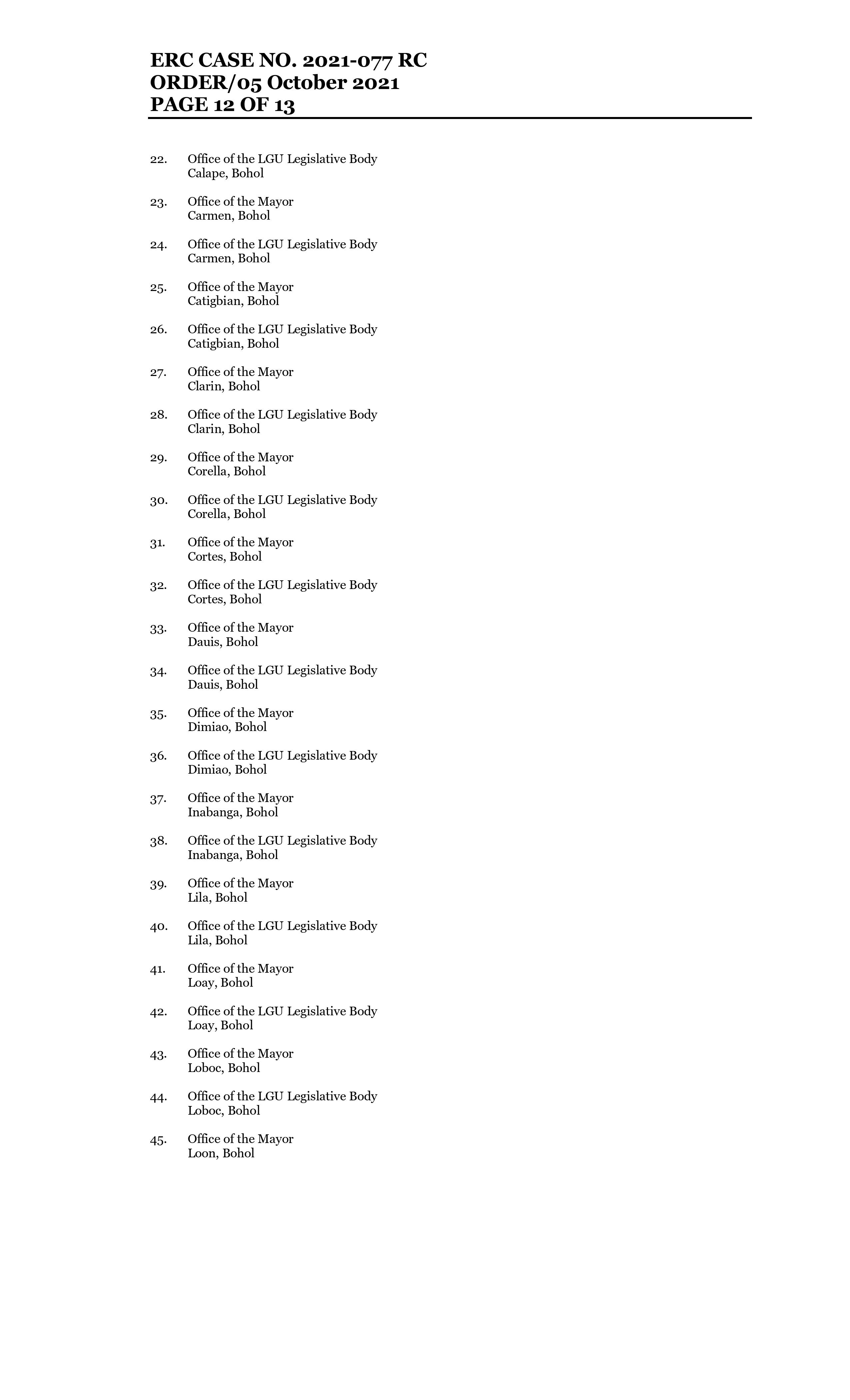 ERC CASE NO. 2021-077 RC
ORDER/05 October 2021
PAGE 12 OF 13

22. Office of the LGU Legislative Body
Calape, Bohol

23. Office of the Mayor
Carmen, Bohol

24. Office of the LGU Legislative Body
Carmen, Bohol

25. Office of the Mayor
Catigbian, Bohol

26. Office of the LGU Legislative Body
Catigbian, Bohol

27. Office of the Mayor
Clarin, Bohol

28. Office of the LGU Legislative Body
Clarin, Bohol

29. Office of the Mayor
Corella, Bohol

30. Office of the LGU Legislative Body
Corella, Bohol

31. Office of the Mayor
Cortes, Bohol

32. Office of the LGU Legislative Body
Cortes, Bohol

33. Office of the Mayor
Dauis, Bohol

34. Office of the LGU Legislative Body
Dauis, Bohol

35. Office of the Mayor
Dimiao, Bohol

36. Office of the LGU Legislative Body
Dimiao, Bohol

37. Office of the Mayor
Inabanga, Bohol

38. Office of the LGU Legislative Body
Inabanga, Bohol

39. Office of the Mayor
Lila, Bohol

40. Office of the LGU Legislative Body
Lila, Bohol

41. Office of the Mayor
Loay, Bohol

42. Office of the LGU Legislative Body
Loay, Bohol

43. Office of the Mayor
Loboc, Bohol

44. Office of the LGU Legislative Body
Loboc, Bohol

45. Office of the Mayor
Loon, Bohol